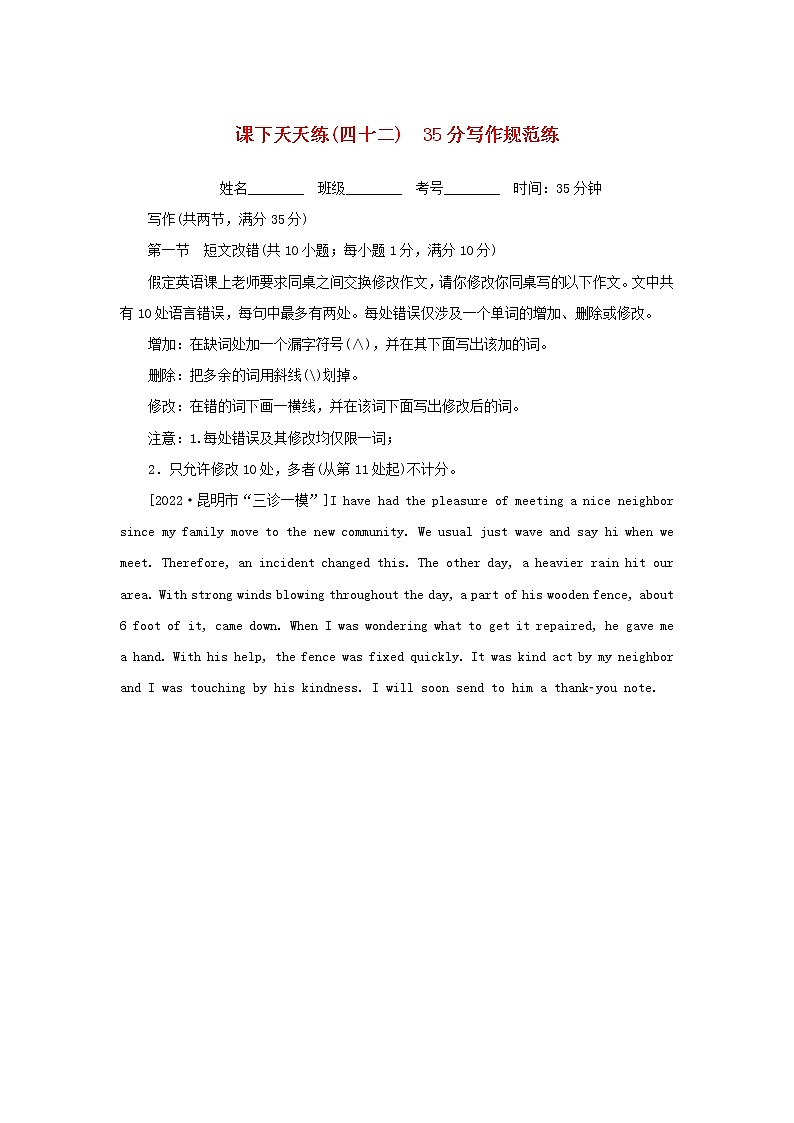 课下天天练(四十二)　35分写作规范练

姓名________　班级________　考号________　时间：35分钟

写作(共两节，满分35分)

第一节　短文改错(共10小题；每小题1分，满分10分)

假定英语课上老师要求同桌之间交换修改作文，请你修改你同桌写的以下作文。文中共有10处语言错误，每句中最多有两处。每处错误仅涉及一个单词的增加、删除或修改。

增加：在缺词处加一个漏字符号(∧)，并在其下面写出该加的词。

删除：把多余的词用斜线(\)划掉。

修改：在错的词下画一横线，并在该词下面写出修改后的词。

注意：1.每处错误及其修改均仅限一词；

2．只允许修改10处，多者(从第11处起)不计分。

[2022·昆明市“三诊一模”]I have had the pleasure of meeting a nice neighbor since my family move to the new community. We usual just wave and say hi when we meet. Therefore, an incident changed this. The other day, a heavier rain hit our area. With strong winds blowing throughout the day, a part of his wooden fence, about 6 foot of it, came down. When I was wondering what to get it repaired, he gave me a hand. With his help, the fence was fixed quickly. It was kind act by my neighbor and I was touching by his kindness. I will soon send to him a thank-you note.